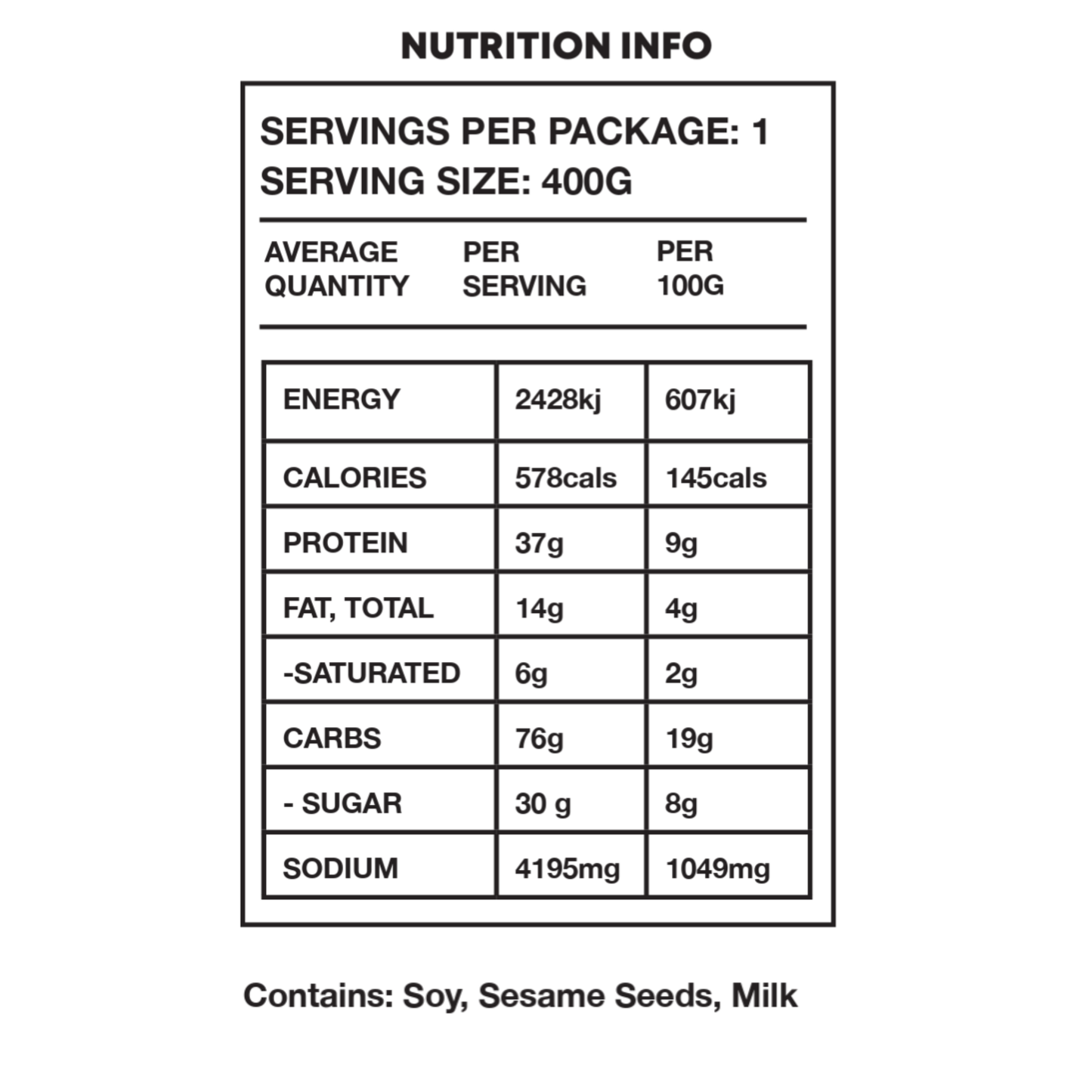 NUTRITION INFO

SERVINGS PER PACKAGE: 1
SERVING SIZE: 400G

| AVERAGE QUANTITY | PER SERVING | PER 100G |
|---|---|---|
| ENERGY | 2428kj | 607kj |
| CALORIES | 578cals | 145cals |
| PROTEIN | 37g | 9g |
| FAT, TOTAL | 14g | 4g |
| -SATURATED | 6g | 2g |
| CARBS | 76g | 19g |
| - SUGAR | 30 g | 8g |
| SODIUM | 4195mg | 1049mg |

Contains: Soy, Sesame Seeds, Milk